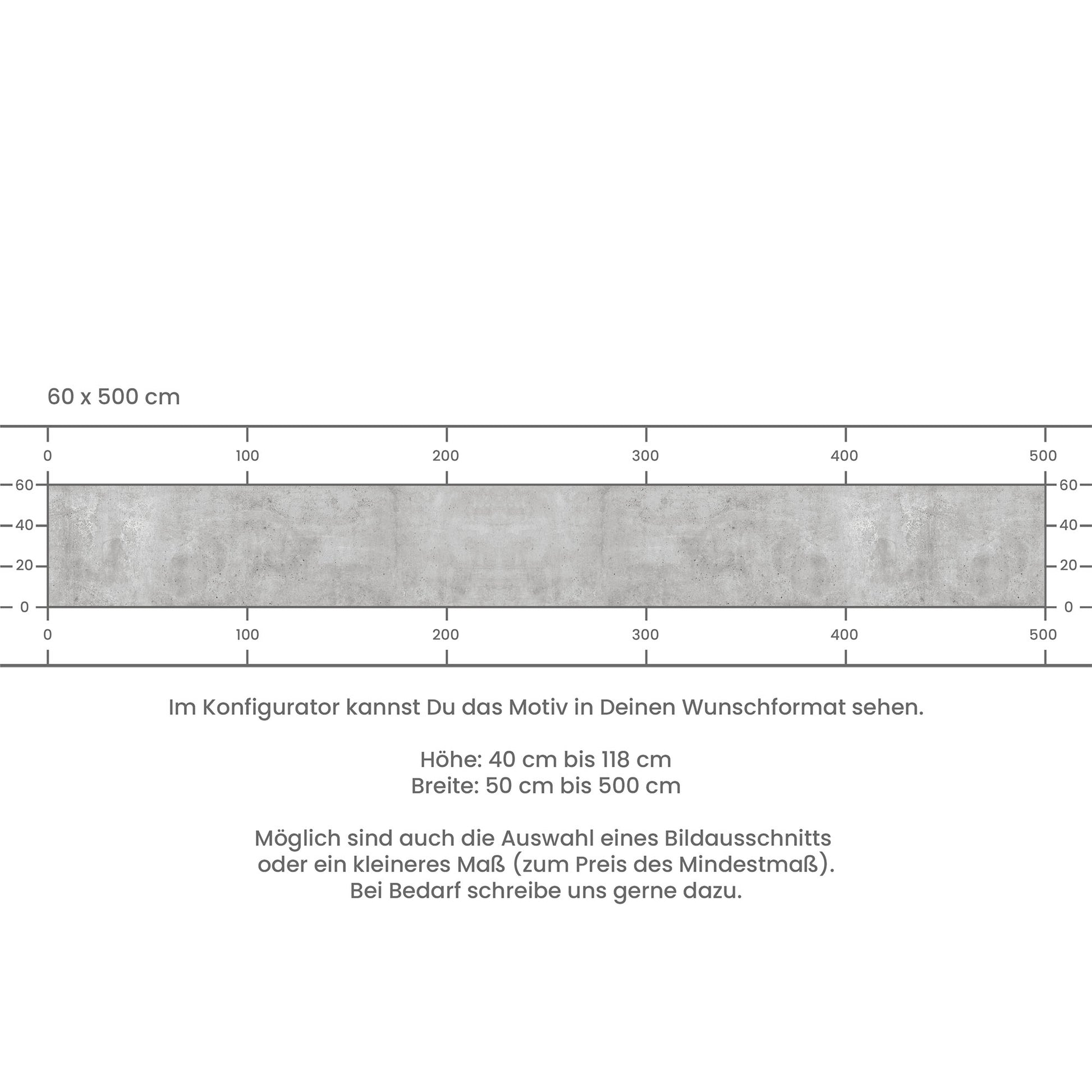 60 x 500 cm

0 100 200 300 400 500

60 40 20 0

60 40 20 0

0 100 200 300 400 500

Im Konfigurator kannst Du das Motiv in Deinen Wunschformat sehen.

Höhe: 40 cm bis 118 cm
Breite: 50 cm bis 500 cm

Möglich sind auch die Auswahl eines Bildausschnitts oder ein kleineres Maß (zum Preis des Mindestmaß). Bei Bedarf schreibe uns gerne dazu.